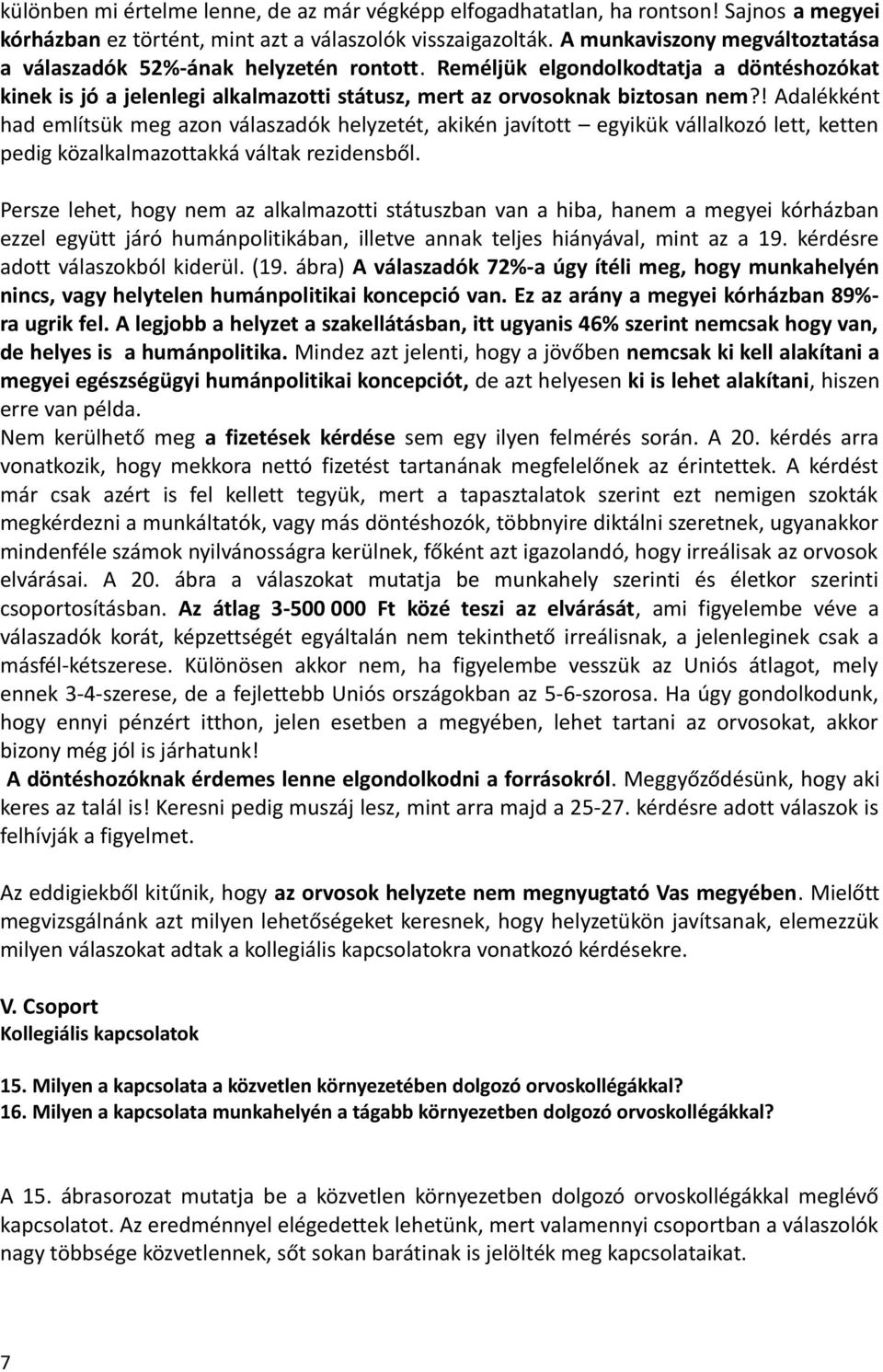 különben mi értelme lenne, de az már végképp elfogadhatatlan, ha rontson! Sajnos a megyei kórházban ez történt, mint azt a válaszolók visszaigazolták. A munkaviszony megváltoztatása a válaszadók 52%-ának helyzetén rontott. Reméljük elgondolkodtatja a döntéshozókat kinek is jó a jelenlegi alkalmazotti státusz, mert az orvosoknak biztosan nem?! Adalékként had említsük meg azon válaszadók helyzetét, akikén javított – egyikük vállalkozó lett, ketten pedig közalkalmazottakká váltak rezidensből.

Persze lehet, hogy nem az alkalmazotti státuszban van a hiba, hanem a megyei kórházban ezzel együtt járó humánpolitikában, illetve annak teljes hiányával, mint az a 19. kérdésre adott válaszokból kiderül. (19. ábra) A válaszadók 72%-a úgy ítéli meg, hogy munkahelyén nincs, vagy helytelen humánpolitikai koncepció van. Ez az arány a megyei kórházban 89%-ra ugrik fel. A legjobb a helyzet a szakellátásban, itt ugyanis 46% szerint nemcsak hogy van, de helyes is a humánpolitika. Mindez azt jelenti, hogy a jövőben nemcsak ki kell alakítani a megyei egészségügyi humánpolitikai koncepciót, de azt helyesen ki is lehet alakítani, hiszen erre van példa.
Nem kerülhető meg a fizetések kérdése sem egy ilyen felmérés során. A 20. kérdés arra vonatkozik, hogy mekkora nettó fizetést tartanának megfelelőnek az érintettek. A kérdést már csak azért is fel kellett tegyük, mert a tapasztalatok szerint ezt nemigen szokták megkérdezni a munkáltatók, vagy más döntéshozók, többnyire diktálni szeretnek, ugyanakkor mindenféle számok nyilvánosságra kerülnek, főként azt igazolandó, hogy irreálisak az orvosok elvárásai. A 20. ábra a válaszokat mutatja be munkahely szerinti és életkor szerinti csoportosításban. Az átlag 3-500 000 Ft közé teszi az elvárását, ami figyelembe véve a válaszadók korát, képzettségét egyáltalán nem tekinthető irreálisnak, a jelenleginek csak a másfél-kétszerese. Különösen akkor nem, ha figyelembe vesszük az Uniós átlagot, mely ennek 3-4-szerese, de a fejlettebb Uniós országokban az 5-6-szorosa. Ha úgy gondolkodunk, hogy ennyi pénzért itthon, jelen esetben a megyében, lehet tartani az orvosokat, akkor bizony még jól is járhatunk!
A döntéshozóknak érdemes lenne elgondolkodni a forrásokról. Meggyőződésünk, hogy aki keres az talál is! Keresni pedig muszáj lesz, mint arra majd a 25-27. kérdésre adott válaszok is felhívják a figyelmet.

Az eddigiekből kitűnik, hogy az orvosok helyzete nem megnyugtató Vas megyében. Mielőtt megvizsgálnánk azt milyen lehetőségeket keresnek, hogy helyzetükön javítsanak, elemezzük milyen válaszokat adtak a kollegiális kapcsolatokra vonatkozó kérdésekre.

V. Csoport
Kollegiális kapcsolatok

15. Milyen a kapcsolata a közvetlen környezetében dolgozó orvoskollégákkal?
16. Milyen a kapcsolata munkahelyén a tágabb környezetben dolgozó orvoskollégákkal?

A 15. ábrasorozat mutatja be a közvetlen környezetben dolgozó orvoskollégákkal meglévő kapcsolatot. Az eredménnyel elégedettek lehetünk, mert valamennyi csoportban a válaszolók nagy többsége közvetlennek, sőt sokan barátinak is jelölték meg kapcsolataikat.

7